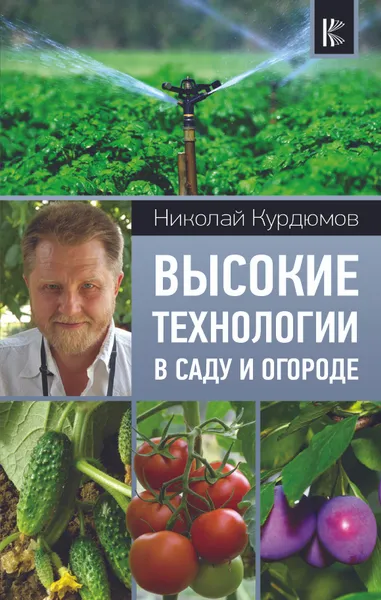 Николай Курдюмов

ВЫСОКИЕ ТЕХНОЛОГИИ В САДУ И ОГОРОДЕ